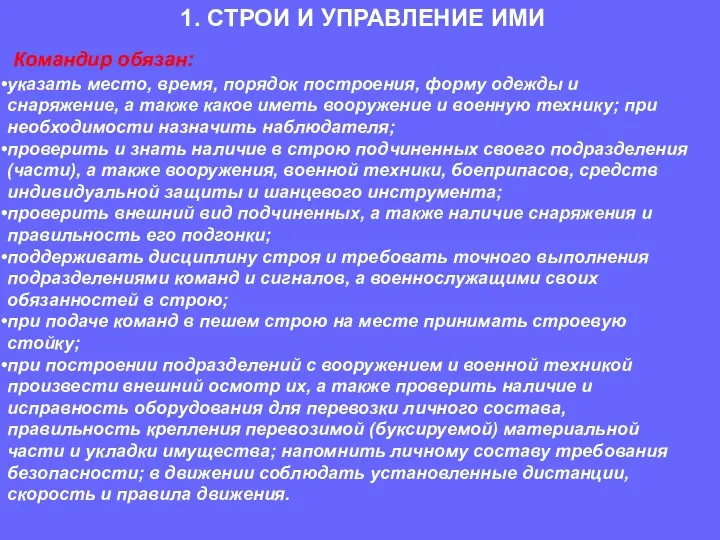 1. СТРОИ И УПРАВЛЕНИЕ ИМИ

Командир обязан:

•указать место, время, порядок построения, форму одежды и снаряжение, а также какое иметь вооружение и военную технику; при необходимости назначить наблюдателя;

•проверить и знать наличие в строю подчиненных своего подразделения (части), а также вооружения, военной техники, боеприпасов, средств индивидуальной защиты и шанцевого инструмента;

•проверить внешний вид подчиненных, а также наличие снаряжения и правильность его подгонки;

•поддерживать дисциплину строя и требовать точного выполнения подразделениями команд и сигналов, а военнослужащими своих обязанностей в строю;

•при подаче команд в пешем строю на месте принимать строевую стойку;

•при построении подразделений с вооружением и военной техникой произвести внешний осмотр их, а также проверить наличие и исправность оборудования для перевозки личного состава, правильность крепления перевозимой (буксируемой) материальной части и укладки имущества; напомнить личному составу требования безопасности; в движении соблюдать установленные дистанции, скорость и правила движения.